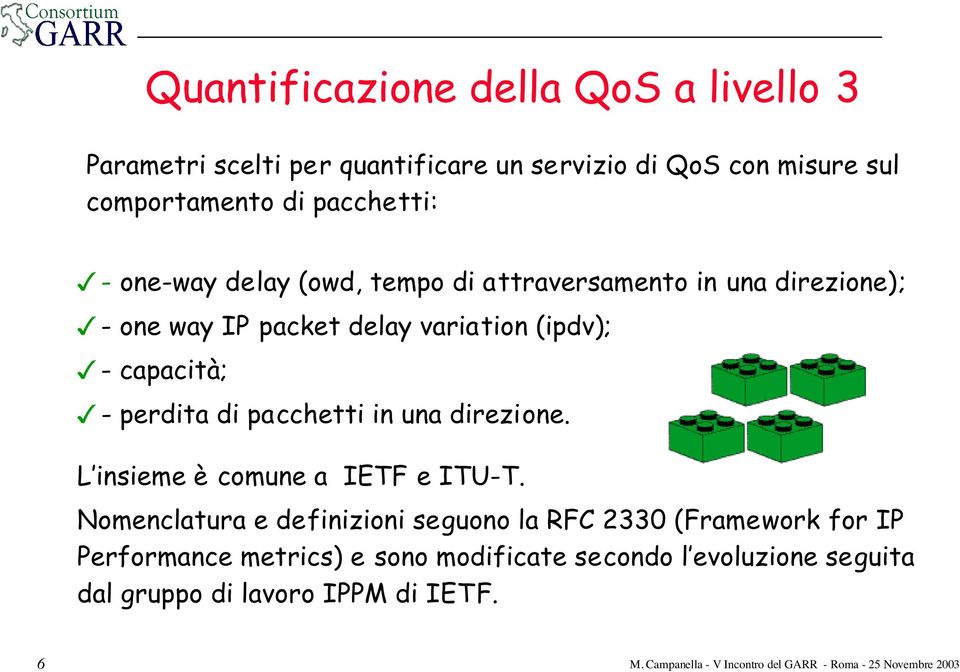 Consortium
GARR

Quantificazione della QoS a livello 3

Parametri scelti per quantificare un servizio di QoS con misure sul comportamento di pacchetti:

✓ - one-way delay (owd, tempo di attraversamento in una direzione);
✓ - one way IP packet delay variation (ipdv);
✓ - capacità;
✓ - perdita di pacchetti in una direzione.

L'insieme è comune a IETF e ITU-T.

Nomenclatura e definizioni seguono la RFC 2330 (Framework for IP Performance metrics) e sono modificate secondo l'evoluzione seguita dal gruppo di lavoro IPPM di IETF.

6

M. Campanella - V Incontro del GARR - Roma - 25 Novembre 2003